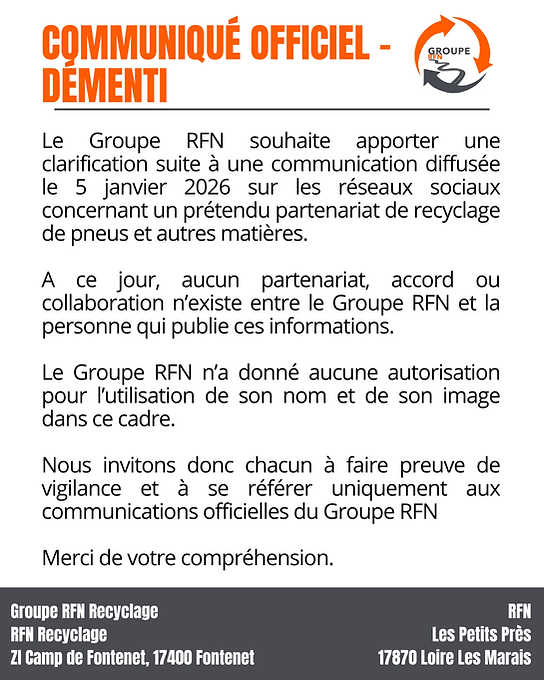 COMMUNIQUÉ OFFICIEL - DÉMENTI

GROUPE RFN

Le Groupe RFN souhaite apporter une clarification suite à une communication diffusée le 5 janvier 2026 sur les réseaux sociaux concernant un prétendu partenariat de recyclage de pneus et autres matières.

A ce jour, aucun partenariat, accord ou collaboration n'existe entre le Groupe RFN et la personne qui publie ces informations.

Le Groupe RFN n'a donné aucune autorisation pour l'utilisation de son nom et de son image dans ce cadre.

Nous invitons donc chacun à faire preuve de vigilance et à se référer uniquement aux communications officielles du Groupe RFN

Merci de votre compréhension.

Groupe RFN Recyclage
RFN Recyclage
ZI Camp de Fontenet, 17400 Fontenet

RFN
Les Petits Près
17870 Loire Les Marais